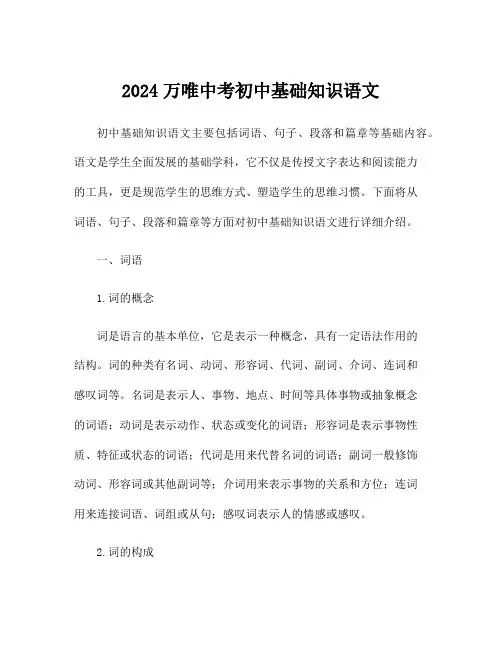 2024 万唯中考初中基础知识语文

初中基础知识语文主要包括词语、句子、段落和篇章等基础内容。语文是学生全面发展的基础学科，它不仅是传授文字表达和阅读能力的工具，更是规范学生的思维方式、塑造学生的思维习惯。下面将从词语、句子、段落和篇章等方面对初中基础知识语文进行详细介绍。

一、词语

1.词的概念

词是语言的基本单位，它是表示一种概念，具有一定语法作用的结构。词的种类有名词、动词、形容词、代词、副词、介词、连词和感叹词等。名词是表示人、事物、地点、时间等具体事物或抽象概念的词语；动词是表示动作、状态或变化的词语；形容词是表示事物性质、特征或状态的词语；代词是用来代替名词的词语；副词一般修饰动词、形容词或其他副词等；介词用来表示事物的关系和方位；连词用来连接词语、词组或从句；感叹词表示人的情感或感叹。

2.词的构成